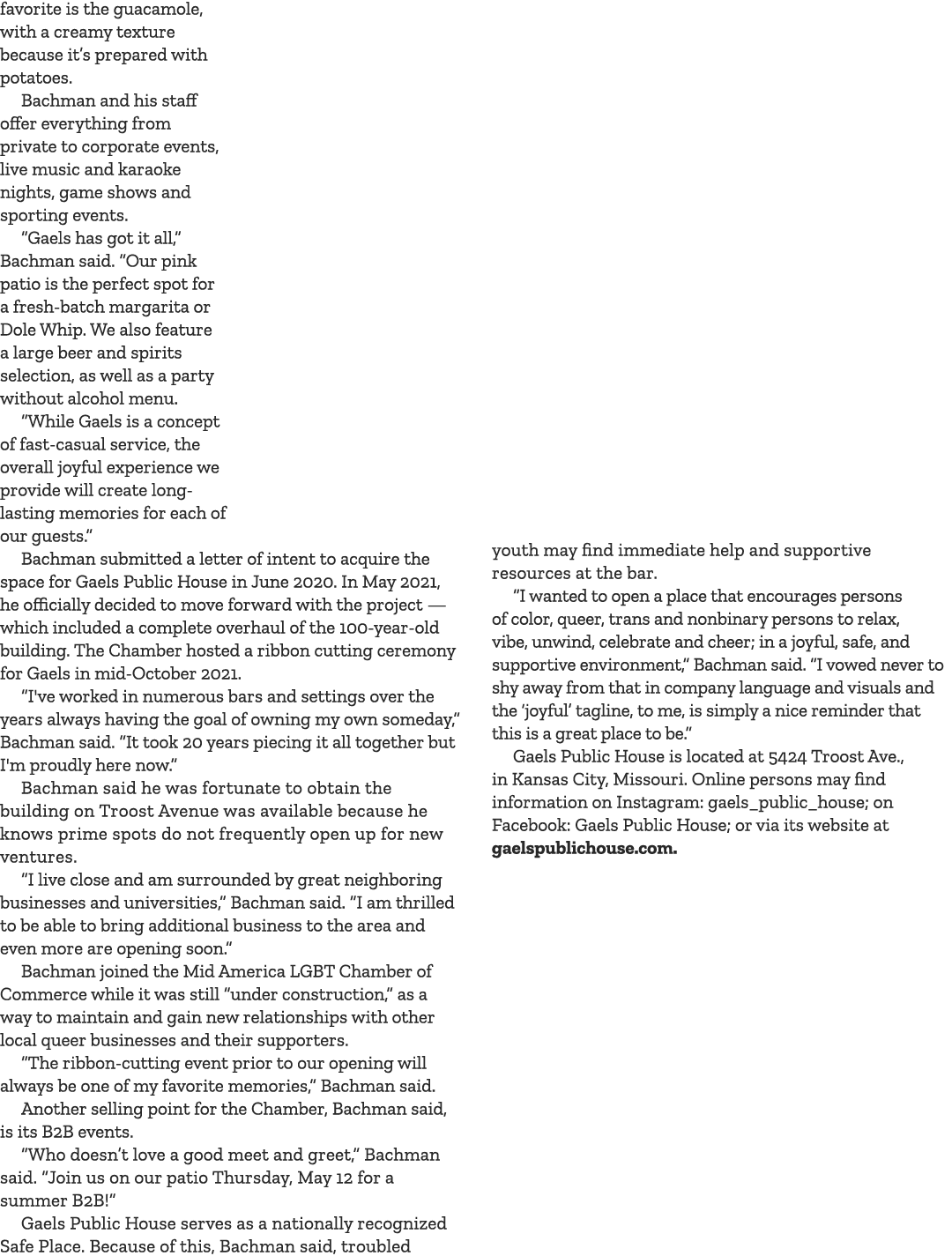 favorite is the guacamole, with a creamy texture because it's prepared with potatoes.

Bachman and his staff offer everything from private to corporate events, live music and karaoke nights, game shows and sporting events.

"Gaels has got it all," Bachman said. "Our pink patio is the perfect spot for a fresh-batch margarita or Dole Whip. We also feature a large beer and spirits selection, as well as a party without alcohol menu.

"While Gaels is a concept of fast-casual service, the overall joyful experience we provide will create long-lasting memories for each of our guests."

Bachman submitted a letter of intent to acquire the space for Gaels Public House in June 2020. In May 2021, he officially decided to move forward with the project — which included a complete overhaul of the 100-year-old building. The Chamber hosted a ribbon cutting ceremony for Gaels in mid-October 2021.

"I've worked in numerous bars and settings over the years always having the goal of owning my own someday," Bachman said. "It took 20 years piecing it all together but I'm proudly here now."

Bachman said he was fortunate to obtain the building on Troost Avenue was available because he knows prime spots do not frequently open up for new ventures.

"I live close and am surrounded by great neighboring businesses and universities," Bachman said. "I am thrilled to be able to bring additional business to the area and even more are opening soon."

Bachman joined the Mid America LGBT Chamber of Commerce while it was still "under construction," as a way to maintain and gain new relationships with other local queer businesses and their supporters.

"The ribbon-cutting event prior to our opening will always be one of my favorite memories," Bachman said.

Another selling point for the Chamber, Bachman said, is its B2B events.

"Who doesn't love a good meet and greet," Bachman said. "Join us on our patio Thursday, May 12 for a summer B2B!"

Gaels Public House serves as a nationally recognized Safe Place. Because of this, Bachman said, troubled youth may find immediate help and supportive resources at the bar.

"I wanted to open a place that encourages persons of color, queer, trans and nonbinary persons to relax, vibe, unwind, celebrate and cheer; in a joyful, safe, and supportive environment," Bachman said. "I vowed never to shy away from that in company language and visuals and the 'joyful' tagline, to me, is simply a nice reminder that this is a great place to be."

Gaels Public House is located at 5424 Troost Ave., in Kansas City, Missouri. Online persons may find information on Instagram: gaels_public_house; on Facebook: Gaels Public House; or via its website at gaelspublichouse.com.